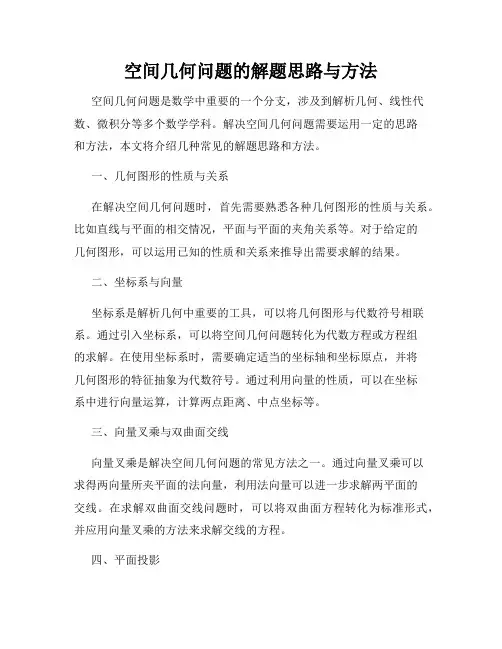 空间几何问题的解题思路与方法

空间几何问题是数学中重要的一个分支，涉及到解析几何、线性代数、微积分等多个数学学科。解决空间几何问题需要运用一定的思路和方法，本文将介绍几种常见的解题思路和方法。

一、几何图形的性质与关系

在解决空间几何问题时，首先需要熟悉各种几何图形的性质与关系。比如直线与平面的相交情况，平面与平面的夹角关系等。对于给定的几何图形，可以运用已知的性质和关系来推导出需要求解的结果。

二、坐标系与向量

坐标系是解析几何中重要的工具，可以将几何图形与代数符号相联系。通过引入坐标系，可以将空间几何问题转化为代数方程或方程组的求解。在使用坐标系时，需要确定适当的坐标轴和坐标原点，并将几何图形的特征抽象为代数符号。通过利用向量的性质，可以在坐标系中进行向量运算，计算两点距离、中点坐标等。

三、向量叉乘与双曲面交线

向量叉乘是解决空间几何问题的常见方法之一。通过向量叉乘可以求得两向量所夹平面的法向量，利用法向量可以进一步求解两平面的交线。在求解双曲面交线问题时，可以将双曲面方程转化为标准形式，并应用向量叉乘的方法来求解交线的方程。

四、平面投影